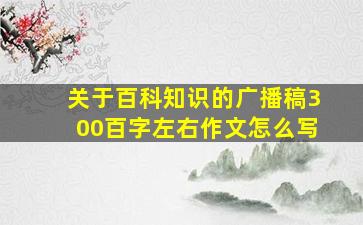 关于百科知识的广播稿300百字左右作文怎么写